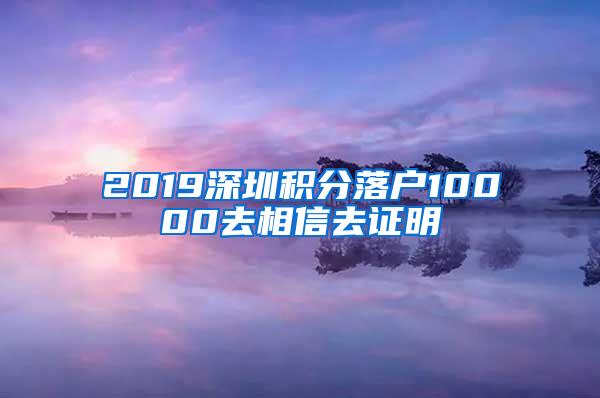 2019深圳积分落户10000去相信去证明